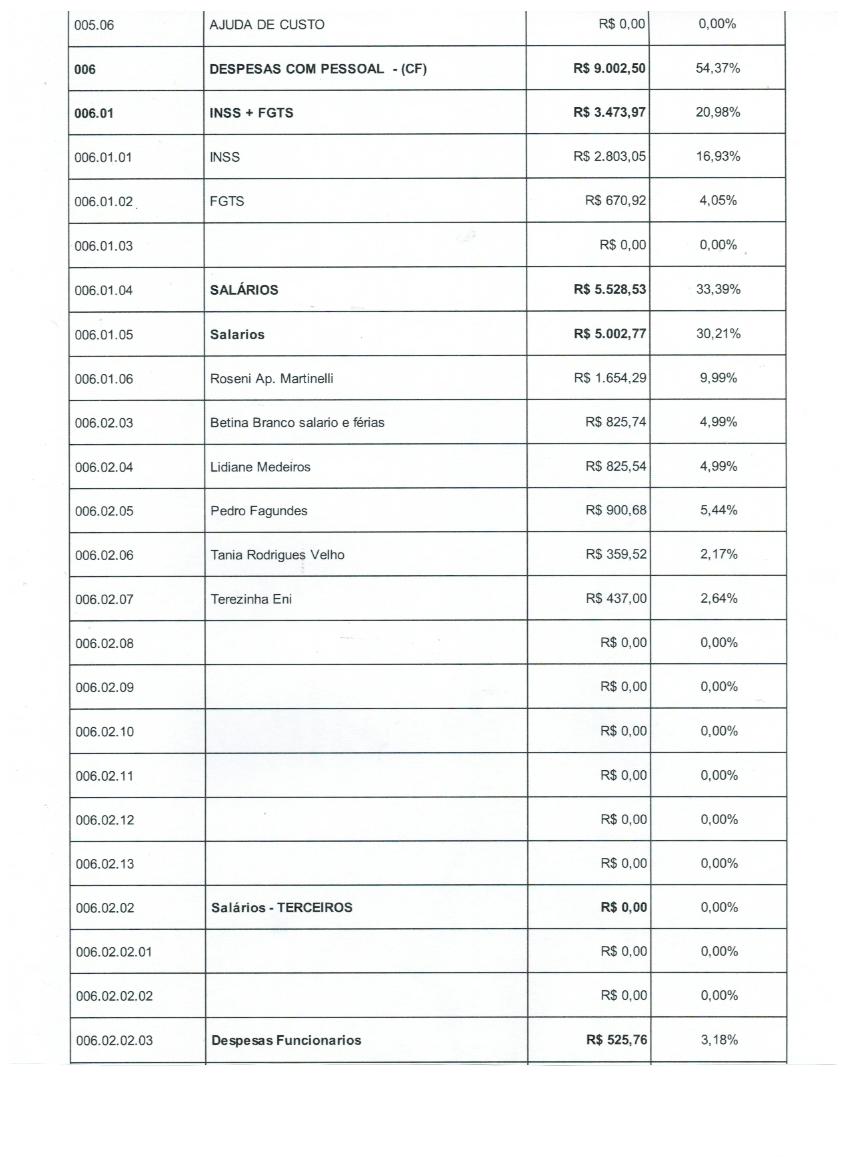 | 005.06 | AJUDA DE CUSTO | R$ 0,00 | 0,00% |
|---|---|---|---|
| 006 | DESPESAS COM PESSOAL - (CF) | R$ 9.002,50 | 54,37% |
| 006.01 | INSS + FGTS | R$ 3.473,97 | 20,98% |
| 006.01.01 | INSS | R$ 2.803,05 | 16,93% |
| 006.01.02 | FGTS | R$ 670,92 | 4,05% |
| 006.01.03 | | R$ 0,00 | 0,00% |
| 006.01.04 | SALÁRIOS | R$ 5.528,53 | 33,39% |
| 006.01.05 | Salarios | R$ 5.002,77 | 30,21% |
| 006.01.06 | Roseni Ap. Martinelli | R$ 1.654,29 | 9,99% |
| 006.02.03 | Betina Branco salario e férias | R$ 825,74 | 4,99% |
| 006.02.04 | Lidiane Medeiros | R$ 825,54 | 4,99% |
| 006.02.05 | Pedro Fagundes | R$ 900,68 | 5,44% |
| 006.02.06 | Tania Rodrigues Velho | R$ 359,52 | 2,17% |
| 006.02.07 | Terezinha Eni | R$ 437,00 | 2,64% |
| 006.02.08 | | R$ 0,00 | 0,00% |
| 006.02.09 | | R$ 0,00 | 0,00% |
| 006.02.10 | | R$ 0,00 | 0,00% |
| 006.02.11 | | R$ 0,00 | 0,00% |
| 006.02.12 | | R$ 0,00 | 0,00% |
| 006.02.13 | | R$ 0,00 | 0,00% |
| 006.02.02 | Salários - TERCEIROS | R$ 0,00 | 0,00% |
| 006.02.02.01 | | R$ 0,00 | 0,00% |
| 006.02.02.02 | | R$ 0,00 | 0,00% |
| 006.02.02.03 | Despesas Funcionarios | R$ 525,76 | 3,18% |